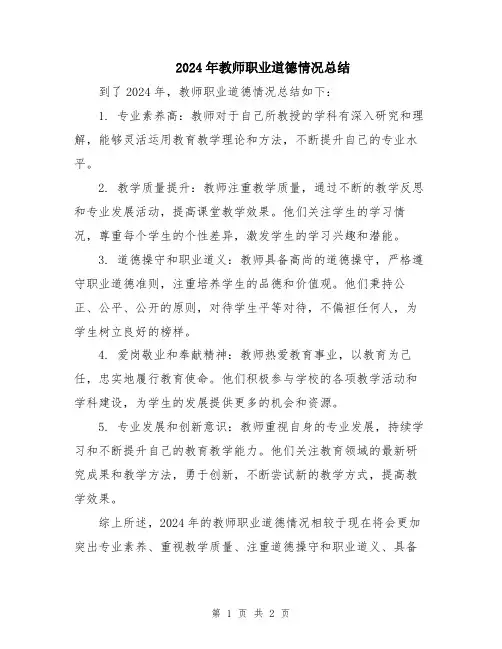 2024年教师职业道德情况总结

到了2024年，教师职业道德情况总结如下：

1. 专业素养高：教师对于自己所教授的学科有深入研究和理解，能够灵活运用教育教学理论和方法，不断提升自己的专业水平。

2. 教学质量提升：教师注重教学质量，通过不断的教学反思和专业发展活动，提高课堂教学效果。他们关注学生的学习情况，尊重每个学生的个性差异，激发学生的学习兴趣和潜能。

3. 道德操守和职业道义：教师具备高尚的道德操守，严格遵守职业道德准则，注重培养学生的品德和价值观。他们秉持公正、公平、公开的原则，对待学生平等对待，不偏袒任何人，为学生树立良好的榜样。

4. 爱岗敬业和奉献精神：教师热爱教育事业，以教育为己任，忠实地履行教育使命。他们积极参与学校的各项教学活动和学科建设，为学生的发展提供更多的机会和资源。

5. 专业发展和创新意识：教师重视自身的专业发展，持续学习和不断提升自己的教育教学能力。他们关注教育领域的最新研究成果和教学方法，勇于创新，不断尝试新的教学方式，提高教学效果。

综上所述，2024年的教师职业道德情况相较于现在将会更加突出专业素养、重视教学质量、注重道德操守和职业道义、具备

第 1 页 共 2 页